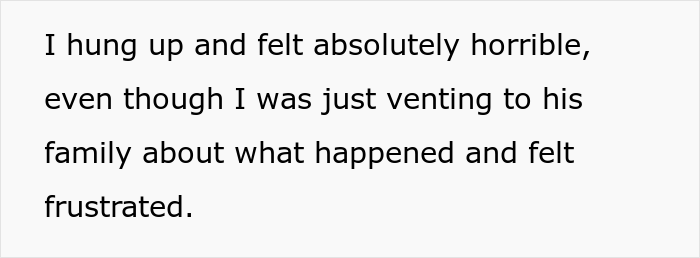 I hung up and felt absolutely horrible, even though I was just venting to his family about what happened and felt frustrated.